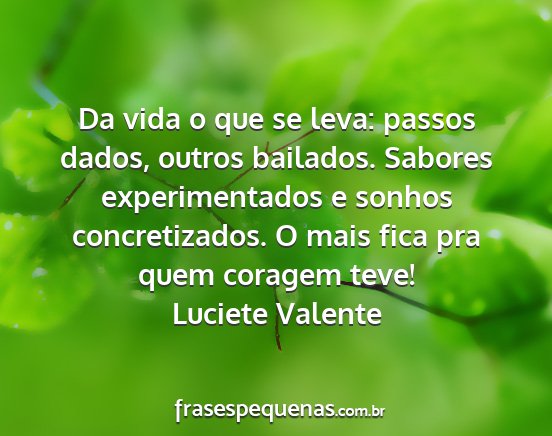 Da vida o que se leva: passos dados, outros bailados. Sabores experimentados e sonhos concretizados. O mais fica pra quem coragem teve!
Luciete Valente

frasespequenas.com.br